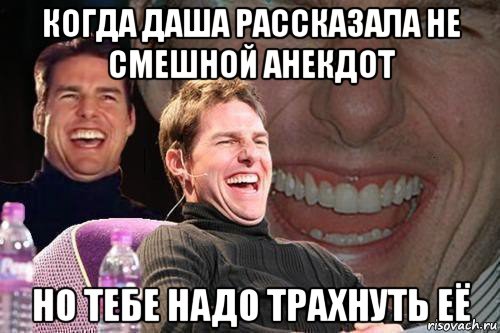 КОГДА ДАША РАССКАЗАЛА НЕ СМЕШНОЙ АНЕКДОТ

НО ТЕБЕ НАДО ТРАХНУТЬ ЕЁ

risovach.ru